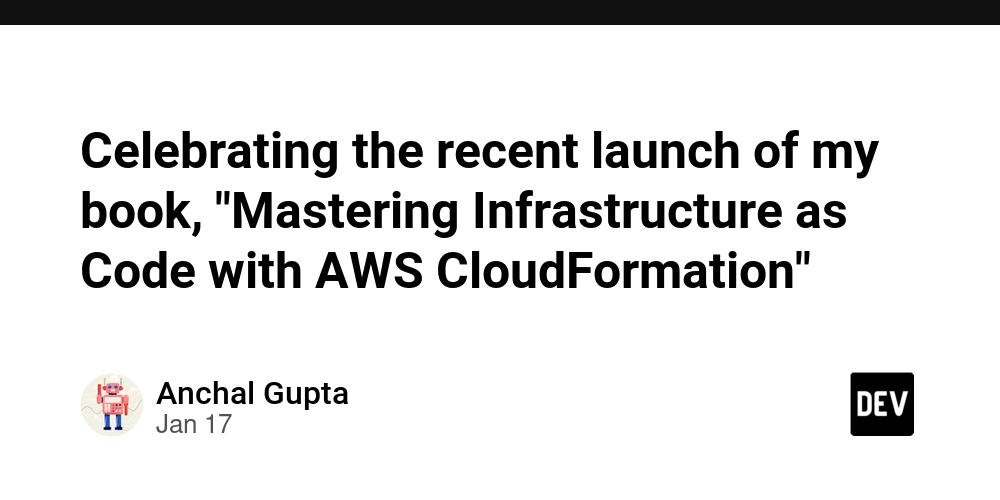 Celebrating the recent launch of my book, "Mastering Infrastructure as Code with AWS CloudFormation"

Anchal Gupta
Jan 17

DEV